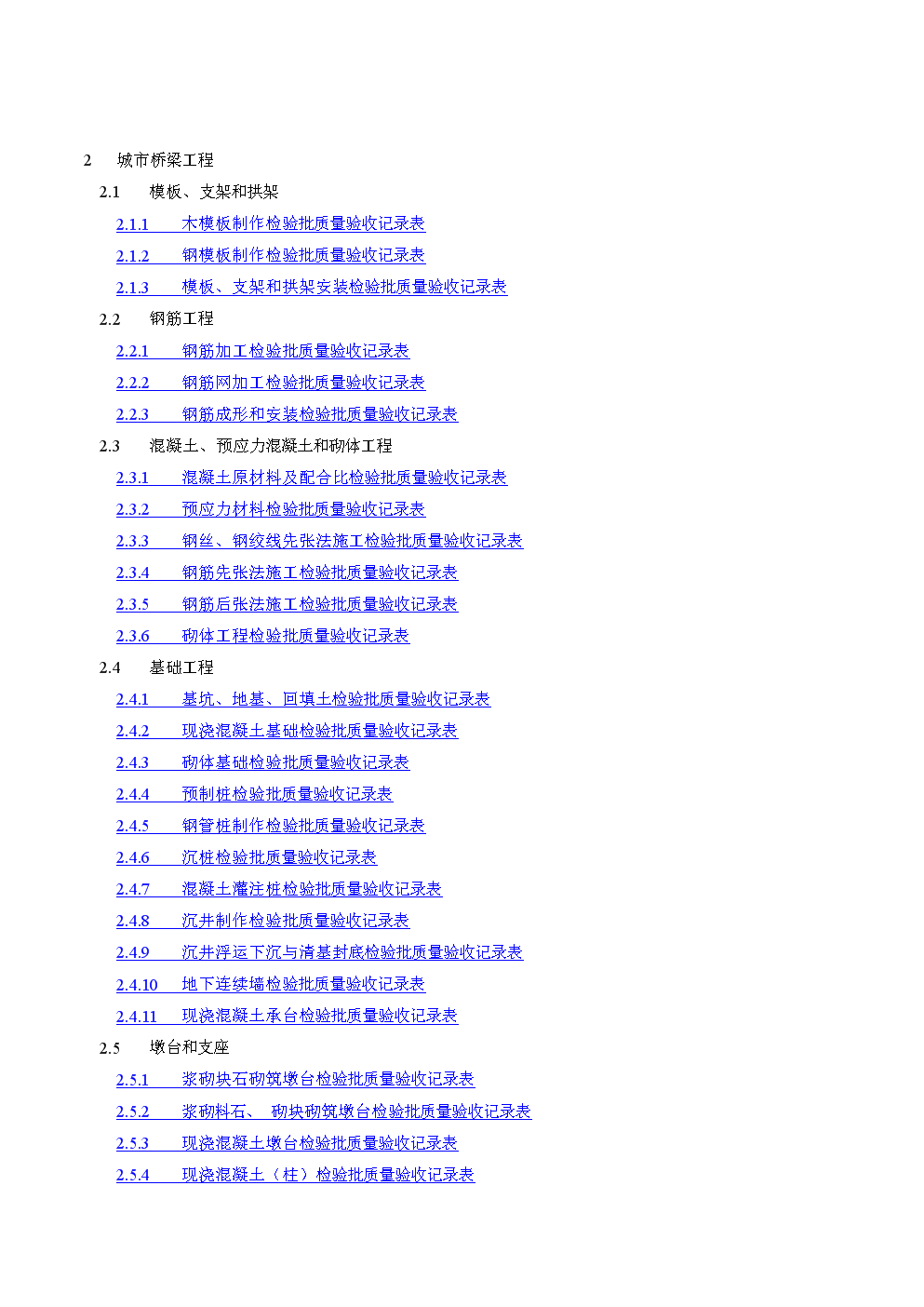 2 城市桥梁工程

2.1 模板、支架和拱架

2.1.1 木模板制作检验批质量验收记录表

2.1.2 钢模板制作检验批质量验收记录表

2.1.3 模板、支架和拱架安装检验批质量验收记录表

2.2 钢筋工程

2.2.1 钢筋加工检验批质量验收记录表

2.2.2 钢筋网加工检验批质量验收记录表

2.2.3 钢筋成形和安装检验批质量验收记录表

2.3 混凝土、预应力混凝土和砌体工程

2.3.1 混凝土原材料及配合比检验批质量验收记录表

2.3.2 预应力材料检验批质量验收记录表

2.3.3 钢丝、钢绞线先张法施工检验批质量验收记录表

2.3.4 钢筋先张法施工检验批质量验收记录表

2.3.5 钢筋后张法施工检验批质量验收记录表

2.3.6 砌体工程检验批质量验收记录表

2.4 基础工程

2.4.1 基坑、地基、回填土检验批质量验收记录表

2.4.2 现浇混凝土基础检验批质量验收记录表

2.4.3 砌体基础检验批质量验收记录表

2.4.4 预制桩检验批质量验收记录表

2.4.5 钢管桩制作检验批质量验收记录表

2.4.6 沉桩检验批质量验收记录表

2.4.7 混凝土灌注桩检验批质量验收记录表

2.4.8 沉井制作检验批质量验收记录表

2.4.9 沉井浮运下沉与清基封底检验批质量验收记录表

2.4.10 地下连续墙检验批质量验收记录表

2.4.11 现浇混凝土承台检验批质量验收记录表

2.5 墩台和支座

2.5.1 浆砌块石砌筑墩台检验批质量验收记录表

2.5.2 浆砌料石、 砌块砌筑墩台检验批质量验收记录表

2.5.3 现浇混凝土墩台检验批质量验收记录表

2.5.4 现浇混凝土（柱）检验批质量验收记录表